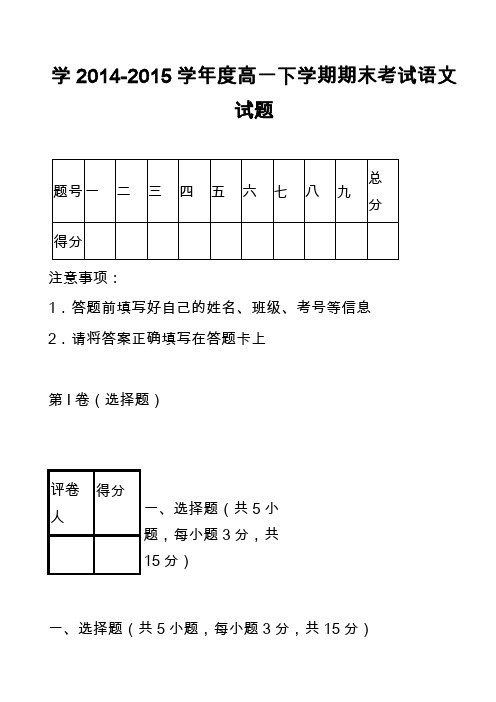 学 2014-2015 学年度高一下学期期末考试语文试题

| 题号 | 一 | 二 | 三 | 四 | 五 | 六 | 七 | 八 | 九 | 总分 |
|---|---|---|---|---|---|---|---|---|---|---|
| 得分 | | | | | | | | | | |

注意事项：

1．答题前填写好自己的姓名、班级、考号等信息

2．请将答案正确填写在答题卡上

第 I 卷（选择题）

| 评卷人 | 得分 |
|---|---|
| | |

一、选择题（共 5 小题，每小题 3 分，共 15 分）

一、选择题（共 5 小题，每小题 3 分，共 15 分）